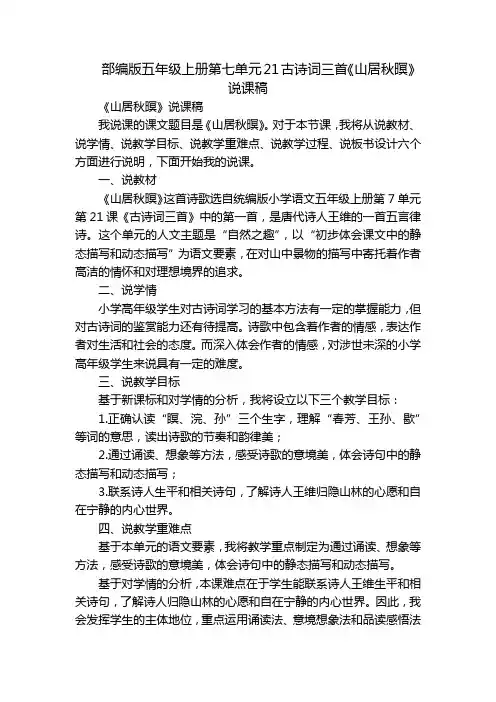 部编版五年级上册第七单元21古诗词三首《山居秋暝》说课稿

《山居秋暝》说课稿

我说课的课文题目是《山居秋暝》。对于本节课，我将从说教材、说学情、说教学目标、说教学重难点、说教学过程、说板书设计六个方面进行说明，下面开始我的说课。

一、说教材

《山居秋暝》这首诗歌选自统编版小学语文五年级上册第7单元第21课《古诗词三首》中的第一首，是唐代诗人王维的一首五言律诗。这个单元的人文主题是“自然之趣”，以“初步体会课文中的静态描写和动态描写”为语文要素，在对山中景物的描写中寄托着作者高洁的情怀和对理想境界的追求。

二、说学情

小学高年级学生对古诗词学习的基本方法有一定的掌握能力，但对古诗词的鉴赏能力还有待提高。诗歌中包含着作者的情感，表达作者对生活和社会的态度。而深入体会作者的情感，对涉世未深的小学高年级学生来说具有一定的难度。

三、说教学目标

基于新课标和对学情的分析，我将设立以下三个教学目标：

1.正确认读“暝、浣、孙”三个生字，理解“春芳、王孙、歇”等词的意思，读出诗歌的节奏和韵律美；

2.通过诵读、想象等方法，感受诗歌的意境美，体会诗句中的静态描写和动态描写；

3.联系诗人生平和相关诗句，了解诗人王维归隐山林的心愿和自在宁静的内心世界。

四、说教学重难点

基于本单元的语文要素，我将教学重点制定为通过诵读、想象等方法，感受诗歌的意境美，体会诗句中的静态描写和动态描写。

基于对学情的分析，本课难点在于学生能联系诗人王维生平和相关诗句，了解诗人归隐山林的心愿和自在宁静的内心世界。因此，我会发挥学生的主体地位，重点运用诵读法、意境想象法和品读感悟法